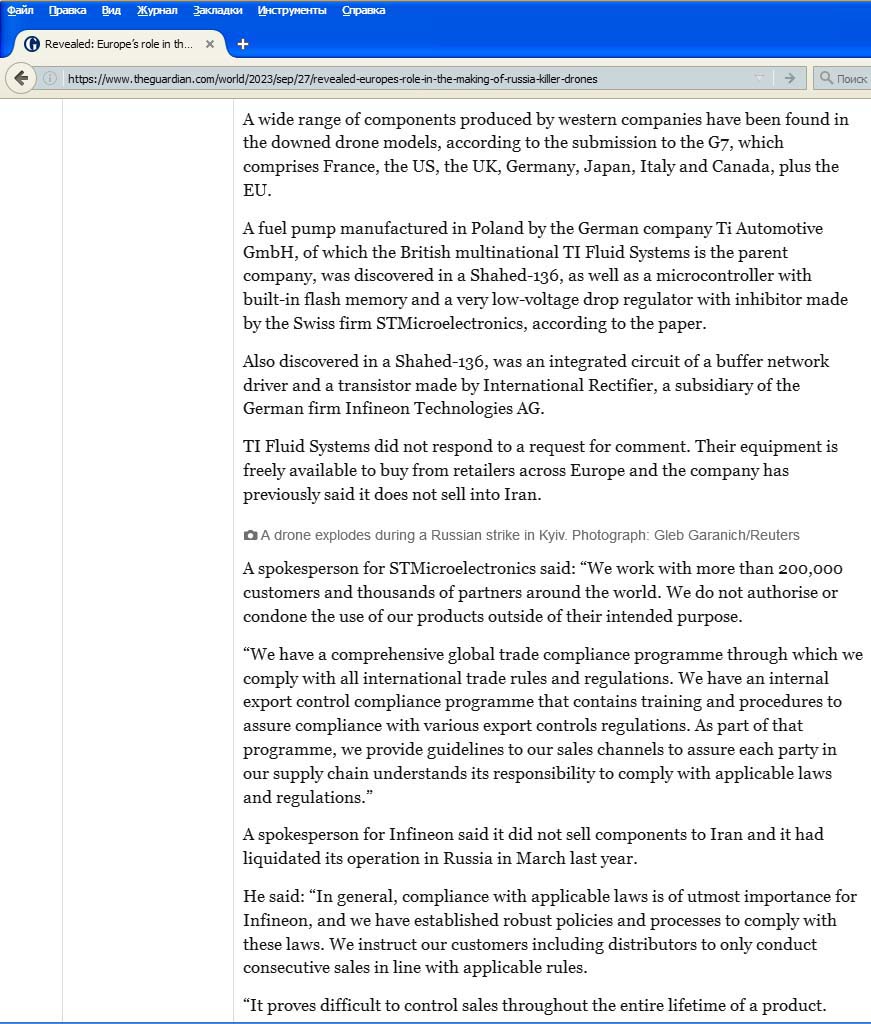 Файл Правка Вид Журнал Закладки Инструменты Справка

Revealed: Europe's role in th...

https://www.theguardian.com/world/2023/sep/27/revealed-europes-role-in-the-making-of-russia-killer-drones

Поиск

A wide range of components produced by western companies have been found in the downed drone models, according to the submission to the G7, which comprises France, the US, the UK, Germany, Japan, Italy and Canada, plus the EU.

A fuel pump manufactured in Poland by the German company Ti Automotive GmbH, of which the British multinational TI Fluid Systems is the parent company, was discovered in a Shahed-136, as well as a microcontroller with built-in flash memory and a very low-voltage drop regulator with inhibitor made by the Swiss firm STMicroelectronics, according to the paper.

Also discovered in a Shahed-136, was an integrated circuit of a buffer network driver and a transistor made by International Rectifier, a subsidiary of the German firm Infineon Technologies AG.

TI Fluid Systems did not respond to a request for comment. Their equipment is freely available to buy from retailers across Europe and the company has previously said it does not sell into Iran.

A drone explodes during a Russian strike in Kyiv. Photograph: Gleb Garanich/Reuters

A spokesperson for STMicroelectronics said: “We work with more than 200,000 customers and thousands of partners around the world. We do not authorise or condone the use of our products outside of their intended purpose.

“We have a comprehensive global trade compliance programme through which we comply with all international trade rules and regulations. We have an internal export control compliance programme that contains training and procedures to assure compliance with various export controls regulations. As part of that programme, we provide guidelines to our sales channels to assure each party in our supply chain understands its responsibility to comply with applicable laws and regulations.”

A spokesperson for Infineon said it did not sell components to Iran and it had liquidated its operation in Russia in March last year.

He said: “In general, compliance with applicable laws is of utmost importance for Infineon, and we have established robust policies and processes to comply with these laws. We instruct our customers including distributors to only conduct consecutive sales in line with applicable rules.

“It proves difficult to control sales throughout the entire lifetime of a product.